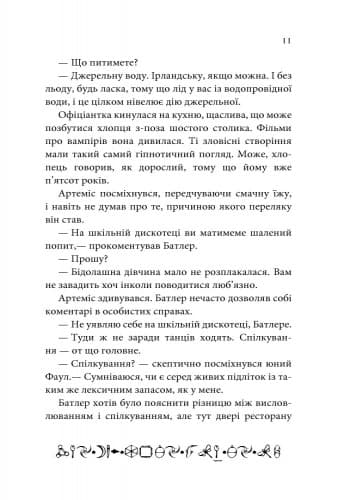 11

— Що питимете?

— Джерельну воду. Ірландську, якщо можна. І без льоду, будь ласка, тому що лід у вас із водопровідної води, і це цілком нівелює дію джерельної.

Офіціантка кинулася на кухню, щаслива, що може позбутися хлопця з-поза шостого столика. Фільми про вампірів вона дивилася. Ті зловісні створіння мали такий самий гіпнотичний погляд. Може, хлопець говорив, як дорослий, тому що йому вже п'ятсот років.

Артеміс посміхнувся, передчуваючи смачну їжу, і навіть не думав про те, причиною якого переляку він став.

— На шкільній дискотеці ви матимеме шалений попит,— прокоментував Батлер.

— Прошу?

— Бідолашна дівчина мало не розплакалася. Вам не завадить хоч інколи поводитися люб'язно.

Артеміс здивувався. Батлер нечасто дозволяв собі коментарі в особистих справах.

— Не уявляю себе на шкільній дискотеці, Батлере.

— Туди ж не заради танців ходять. Спілкування — от що головне.

— Спілкування? — скептично посміхнувся юний Фаул.— Сумніваюся, чи є серед живих підліток із таким же лексичним запасом, як у мене.

Батлер хотів було пояснити різницю між висловлюванням і спілкуванням, але тут двері ресторану